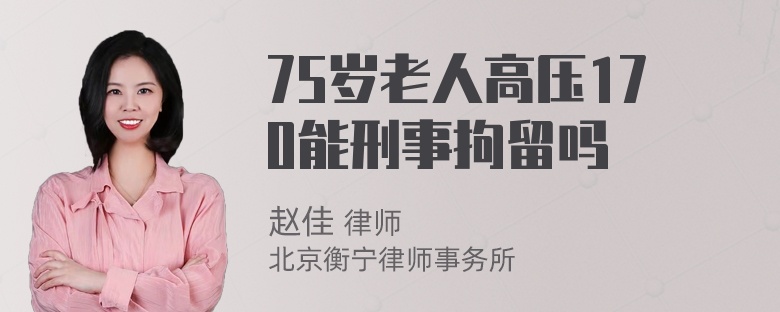 75岁老人高压170能刑事拘留吗

赵佳 律师
北京衡宁律师事务所